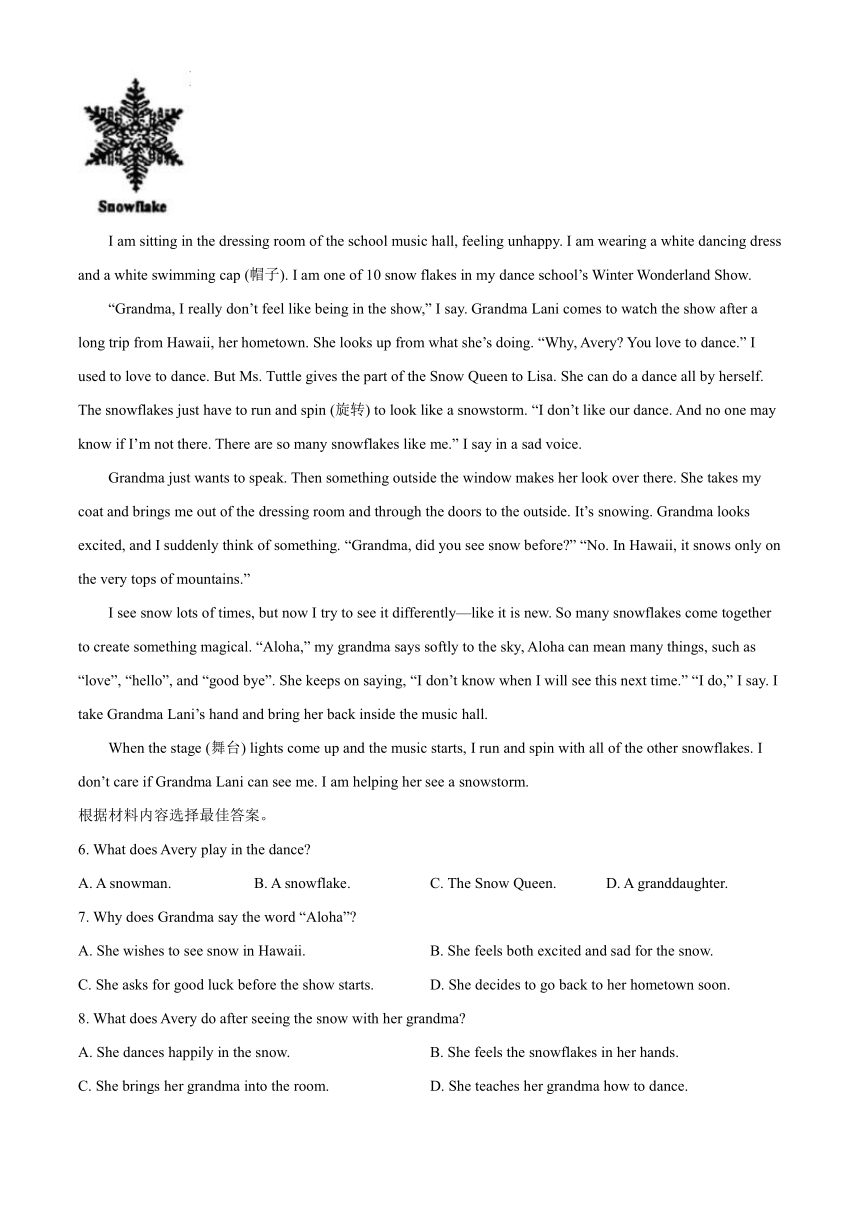 Snowflake

I am sitting in the dressing room of the school music hall, feeling unhappy. I am wearing a white dancing dress and a white swimming cap (帽子). I am one of 10 snow flakes in my dance school’s Winter Wonderland Show.

“Grandma, I really don’t feel like being in the show,” I say. Grandma Lani comes to watch the show after a long trip from Hawaii, her hometown. She looks up from what she’s doing. “Why, Avery? You love to dance.” I used to love to dance. But Ms. Tuttle gives the part of the Snow Queen to Lisa. She can do a dance all by herself. The snowflakes just have to run and spin (旋转) to look like a snowstorm. “I don’t like our dance. And no one may know if I’m not there. There are so many snowflakes like me.” I say in a sad voice.

Grandma just wants to speak. Then something outside the window makes her look over there. She takes my coat and brings me out of the dressing room and through the doors to the outside. It’s snowing. Grandma looks excited, and I suddenly think of something. “Grandma, did you see snow before?” “No. In Hawaii, it snows only on the very tops of mountains.”

I see snow lots of times, but now I try to see it differently—like it is new. So many snowflakes come together to create something magical. “Aloha,” my grandma says softly to the sky, Aloha can mean many things, such as “love”, “hello”, and “good bye”. She keeps on saying, “I don’t know when I will see this next time.” “I do,” I say. I take Grandma Lani’s hand and bring her back inside the music hall.

When the stage (舞台) lights come up and the music starts, I run and spin with all of the other snowflakes. I don’t care if Grandma Lani can see me. I am helping her see a snowstorm.

根据材料内容选择最佳答案。

6. What does Avery play in the dance?

A. A snowman. B. A snowflake. C. The Snow Queen. D. A granddaughter.

7. Why does Grandma say the word “Aloha”?

A. She wishes to see snow in Hawaii. B. She feels both excited and sad for the snow.

C. She asks for good luck before the show starts. D. She decides to go back to her hometown soon.

8. What does Avery do after seeing the snow with her grandma?

A. She dances happily in the snow. B. She feels the snowflakes in her hands.

C. She brings her grandma into the room. D. She teaches her grandma how to dance.